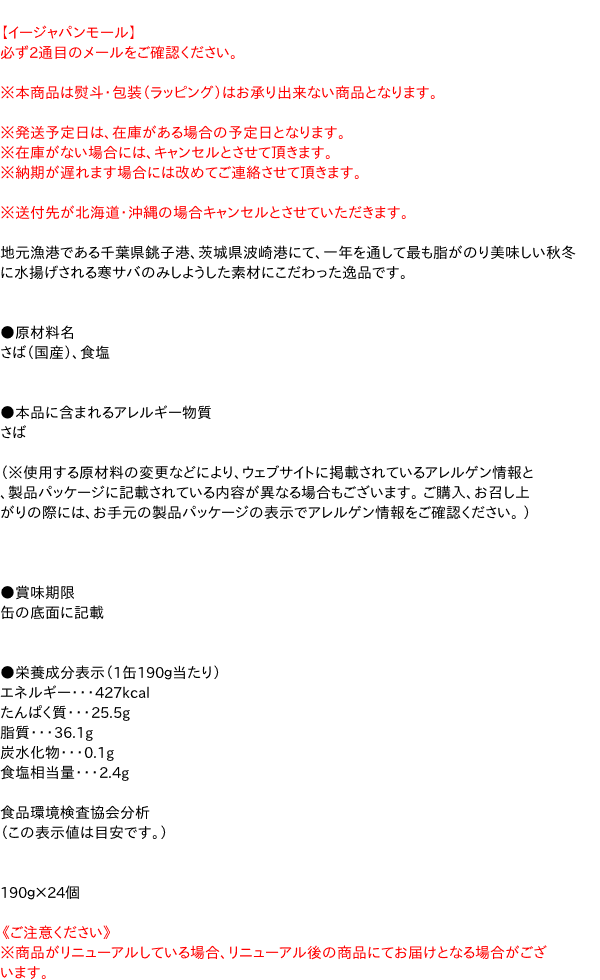 【イージャパンモール】
必ず2通目のメールをご確認ください。

※本商品は熨斗・包装（ラッピング）はお承り出来ない商品となります。

※発送予定日は、在庫がある場合の予定日となります。
※在庫がない場合には、キャンセルとさせて頂きます。
※納期が遅れます場合には改めてご連絡させて頂きます。

※送付先が北海道・沖縄の場合キャンセルとさせていただきます。

地元漁港である千葉県銚子港、茨城県波崎港にて、一年を通して最も脂がのり美味しい秋冬に水揚げされる寒サバのみしようした素材にこだわった逸品です。

●原材料名
さば（国産）、食塩

●本品に含まれるアレルギー物質
さば

（※使用する原材料の変更などにより、ウェブサイトに掲載されているアレルゲン情報と、製品パッケージに記載されている内容が異なる場合もございます。ご購入、お召し上がりの際には、お手元の製品パッケージの表示でアレルゲン情報をご確認ください。）

●賞味期限
缶の底面に記載

●栄養成分表示（1缶190g当たり）
エネルギー・・・427kcal
たんぱく質・・・25.5g
脂質・・・36.1g
炭水化物・・・0.1g
食塩相当量・・・2.4g

食品環境検査協会分析
（この表示値は目安です。）

190g×24個

《ご注意ください》
※商品がリニューアルしている場合、リニューアル後の商品にてお届けとなる場合がございます。